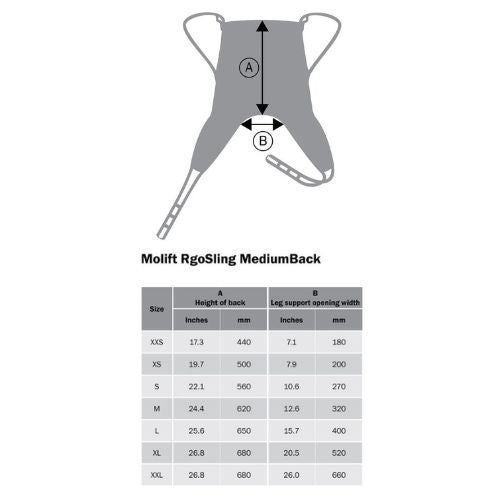 A

B

Molift RgoSling MediumBack

| Size | A Height of back Inches | A Height of back mm | B Leg support opening width Inches | B Leg support opening width mm |
|---|---|---|---|---|
| XXS | 17.3 | 440 | 7.1 | 180 |
| XS | 19.7 | 500 | 7.9 | 200 |
| S | 22.1 | 560 | 10.6 | 270 |
| M | 24.4 | 620 | 12.6 | 320 |
| L | 25.6 | 650 | 15.7 | 400 |
| XL | 26.8 | 680 | 20.5 | 520 |
| XXL | 26.8 | 680 | 26.0 | 660 |